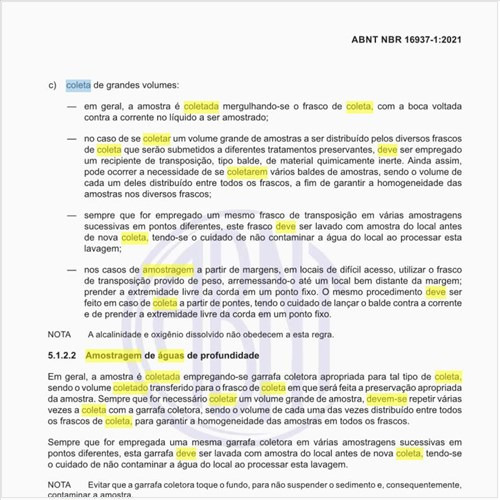 ABNT NBR 16937-1:2021

c) coleta de grandes volumes:

— em geral, a amostra é coletada mergulhando-se o frasco de coleta, com a boca voltada contra a corrente no líquido a ser amostrado;

— no caso de se coletar um volume grande de amostras a ser distribuído pelos diversos frascos de coleta que serão submetidos a diferentes tratamentos preservantes, deve ser empregado um recipiente de transposição, tipo balde, de material quimicamente inerte. Ainda assim, pode ocorrer a necessidade de se coletarem vários baldes de amostras, sendo o volume de cada um deles distribuído entre todos os frascos, a fim de garantir a homogeneidade das amostras nos diversos frascos;

— sempre que for empregado um mesmo frasco de transposição em várias amostragens sucessivas em pontos diferentes, este frasco deve ser lavado com amostra do local antes de nova coleta, tendo-se o cuidado de não contaminar a água do local ao processar esta lavagem;

— nos casos de amostragem a partir de margens, em locais de difícil acesso, utilizar o frasco de transposição provido de peso, arremessando-o até um local bem distante da margem; prender a extremidade livre da corda em um ponto fixo. O mesmo procedimento deve ser feito em caso de coleta a partir de pontes, tendo o cuidado de lançar o balde contra a corrente e de prender a extremidade livre da corda em um ponto fixo.

NOTA A alcalinidade e oxigênio dissolvido não obedecem a esta regra.

5.1.2.2 Amostragem de águas de profundidade

Em geral, a amostra é coletada empregando-se garrafa coletora apropriada para tal tipo de coleta, sendo o volume coletado transferido para o frasco de coleta em que será feita a preservação apropriada da amostra. Sempre que for necessário coletar um volume grande de amostra, devem-se repetir várias vezes a coleta com a garrafa coletora, sendo o volume de cada uma das vezes distribuído entre todos os frascos de coleta, para garantir a homogeneidade das amostras em todos os frascos.

Sempre que for empregada uma mesma garrafa coletora em várias amostragens sucessivas em pontos diferentes, esta garrafa deve ser lavada com amostra do local antes de nova coleta, tendo-se o cuidado de não contaminar a água do local ao processar esta lavagem.

NOTA Evitar que a garrafa coletora toque o fundo, para não suspender o sedimento e, consequentemente, contaminar a amostra.